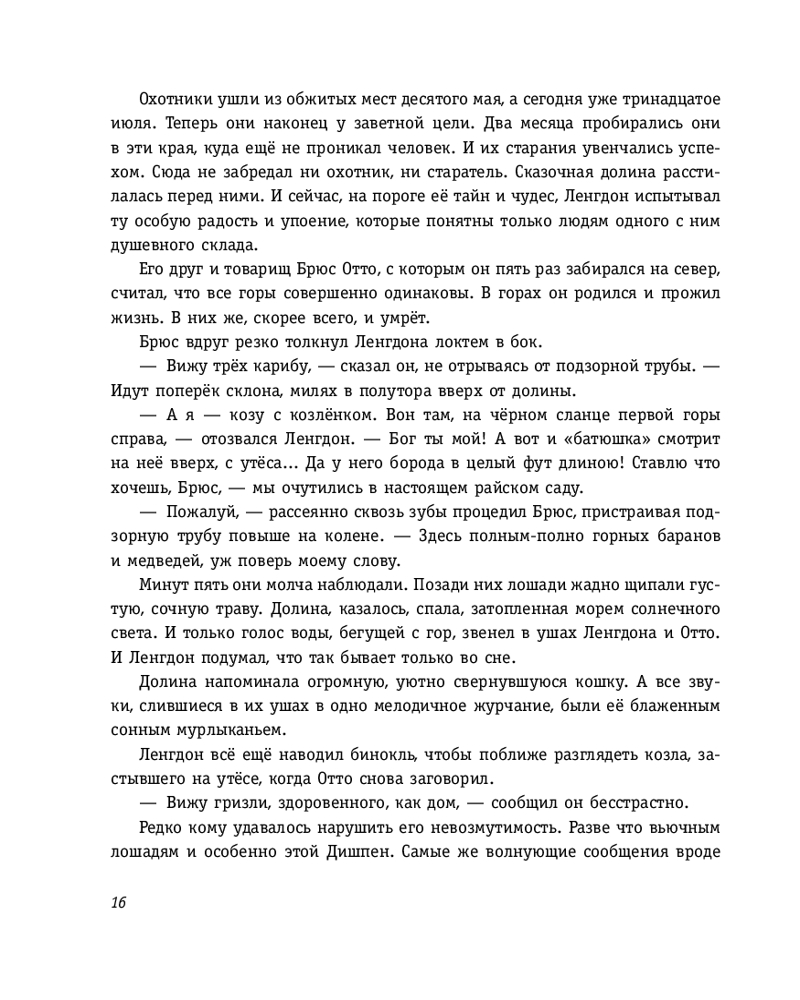 Охотники ушли из обжитых мест десятого мая, а сегодня уже тринадцатое июля. Теперь они наконец у заветной цели. Два месяца пробирались они в эти края, куда ещё не проникал человек. И их старания увенчались успехом. Сюда не забредал ни охотник, ни старатель. Сказочная долина расстилалась перед ними. И сейчас, на пороге её тайн и чудес, Ленгдон испытывал ту особую радость и упоение, которые понятны только людям одного с ним душевного склада.

Его друг и товарищ Брюс Отто, с которым он пять раз забирался на север, считал, что все горы совершенно одинаковы. В горах он родился и прожил жизнь. В них же, скорее всего, и умрёт.

Брюс вдруг резко толкнул Ленгдона локтем в бок.

— Вижу трёх карибу, — сказал он, не отрываясь от подзорной трубы. — Идут поперёк склона, милях в полутора вверх от долины.

— А я — козу с козлёнком. Вон там, на чёрном сланце первой горы справа, — отозвался Ленгдон. — Бог ты мой! А вот и «батюшка» смотрит на неё вверх, с утёса... Да у него борода в целый фут длиною! Ставлю что хочешь, Брюс, — мы очутились в настоящем райском саду.

— Пожалуй, — рассеянно сквозь зубы процедил Брюс, пристраивая подзорную трубу повыше на колене. — Здесь полным-полно горных баранов и медведей, уж поверь моему слову.

Минут пять они молча наблюдали. Позади них лошади жадно щипали густую, сочную траву. Долина, казалось, спала, затопленная морем солнечного света. И только голос воды, бегущей с гор, звенел в ушах Ленгдона и Отто. И Ленгдон подумал, что так бывает только во сне.

Долина напоминала огромную, уютно свернувшуюся кошку. А все звуки, слившиеся в их ушах в одно мелодичное журчание, были её блаженным сонным мурлыканьем.

Ленгдон всё ещё наводил бинокль, чтобы поближе разглядеть козла, застывшего на утёсе, когда Отто снова заговорил.

— Вижу гризли, здоровенного, как дом, — сообщил он бесстрастно.

Редко кому удавалось нарушить его невозмутимость. Разве что вьючным лошадям и особенно этой Дишпен. Самые же волнующие сообщения вроде

16